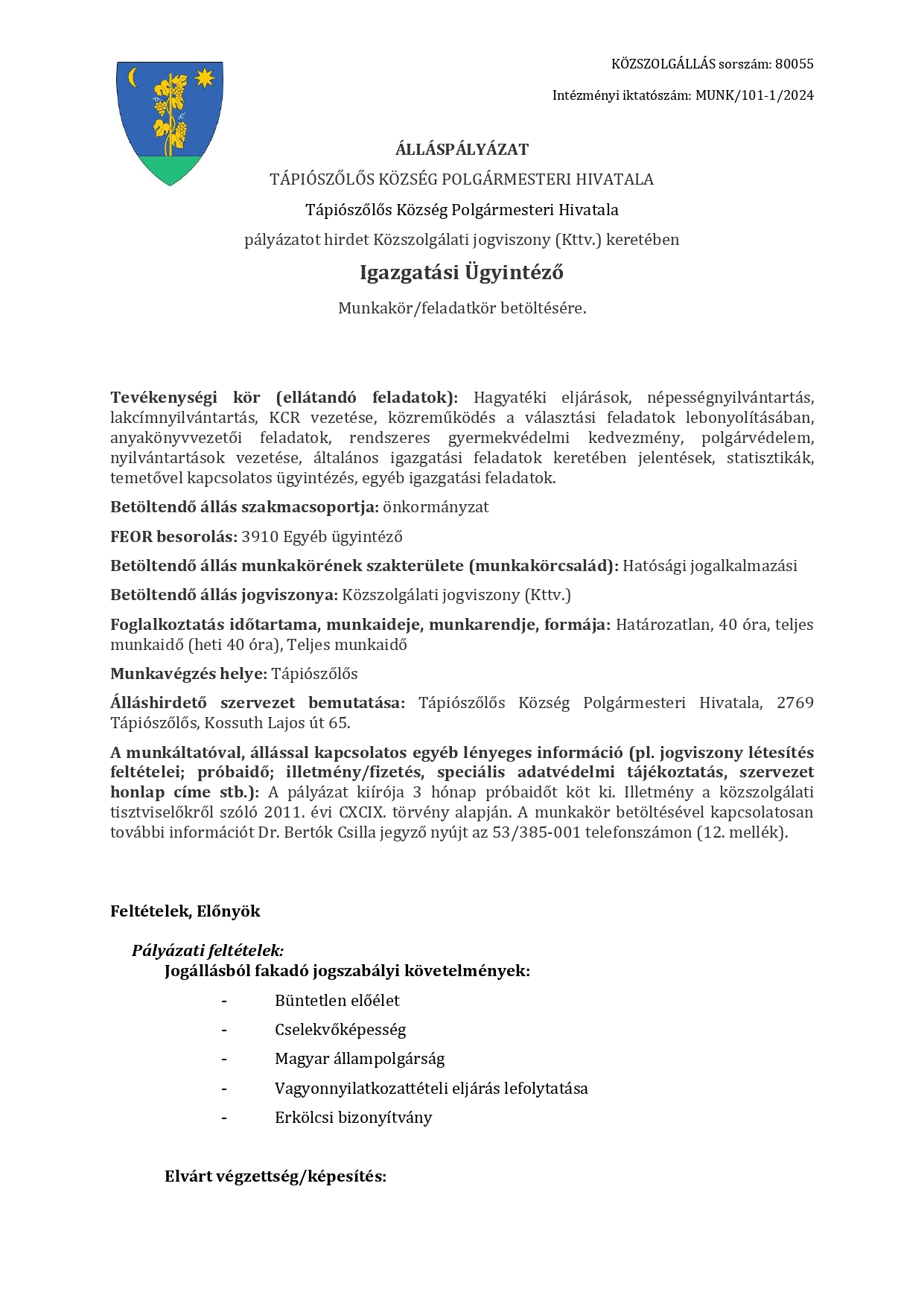 KÖZSZOLGÁLLÁS sorszám: 80055

Intézményi iktatószám: MUNK/101-1/2024

ÁLLÁSPÁLYÁZAT

TÁPIÓSZŐLŐS KÖZSÉG POLGÁRMESTERI HIVATALA

Tápiószőlős Község Polgármesteri Hivatala

pályázatot hirdet Közszolgálati jogviszony (Kttv.) keretében

Igazgatási Ügyintéző

Munkakör/feladatkör betöltésére.

Tevékenységi kör (ellátandó feladatok): Hagyatéki eljárások, népességnyilvántartás, lakcímnyilvántartás, KCR vezetése, közreműködés a választási feladatok lebonyolításában, anyakönyvvezetői feladatok, rendszeres gyermekvédelmi kedvezmény, polgárvédelem, nyilvántartások vezetése, általános igazgatási feladatok keretében jelentések, statisztikák, temetővel kapcsolatos ügyintézés, egyéb igazgatási feladatok.

Betöltendő állás szakmacsoportja: önkormányzat

FEOR besorolás: 3910 Egyéb ügyintéző

Betöltendő állás munkakörének szakterülete (munkakörcsalád): Hatósági jogalkalmazási

Betöltendő állás jogviszonya: Közszolgálati jogviszony (Kttv.)

Foglalkoztatás időtartama, munkaideje, munkarendje, formája: Határozatlan, 40 óra, teljes munkaidő (heti 40 óra), Teljes munkaidő

Munkavégzés helye: Tápiószőlős

Álláshirdető szervezet bemutatása: Tápiószőlős Község Polgármesteri Hivatala, 2769 Tápiószőlős, Kossuth Lajos út 65.

A munkáltatóval, állással kapcsolatos egyéb lényeges információ (pl. jogviszony létesítés feltételei; próbaidő; illetmény/fizetés, speciális adatvédelmi tájékoztatás, szervezet honlap címe stb.): A pályázat kiírója 3 hónap próbaidőt köt ki. Illetmény a közszolgálati tisztviselőkről szóló 2011. évi CXCIX. törvény alapján. A munkakör betöltésével kapcsolatosan további információt Dr. Bertók Csilla jegyző nyújt az 53/385-001 telefonszámon (12. mellék).

Feltételek, Előnyök

Pályázati feltételek:
Jogállásból fakadó jogszabályi követelmények:

- Büntetlen előélet
- Cselekvőképesség
- Magyar állampolgárság
- Vagyonnyilatkozattételi eljárás lefolytatása
- Erkölcsi bizonyítvány

Elvárt végzettség/képesítés: